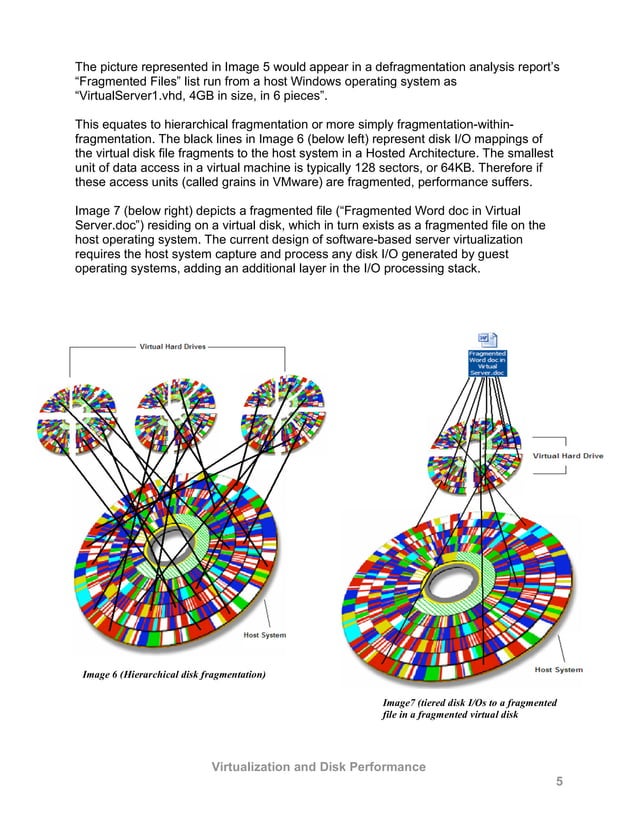 The picture represented in Image 5 would appear in a defragmentation analysis report's "Fragmented Files" list run from a host Windows operating system as "VirtualServer1.vhd, 4GB in size, in 6 pieces".

This equates to hierarchical fragmentation or more simply fragmentation-within-fragmentation. The black lines in Image 6 (below left) represent disk I/O mappings of the virtual disk file fragments to the host system in a Hosted Architecture. The smallest unit of data access in a virtual machine is typically 128 sectors, or 64KB. Therefore if these access units (called grains in VMware) are fragmented, performance suffers.

Image 7 (below right) depicts a fragmented file ("Fragmented Word doc in Virtual Server.doc") residing on a virtual disk, which in turn exists as a fragmented file on the host operating system. The current design of software-based server virtualization requires the host system capture and process any disk I/O generated by guest operating systems, adding an additional layer in the I/O processing stack.

Virtual Hard Drives

Host System

Image 6 (Hierarchical disk fragmentation)

Fragmented Word doc in Virtual Server.doc

Virtual Hard Drive

Host System

Image7 (tiered disk I/Os to a fragmented file in a fragmented virtual disk

Virtualization and Disk Performance

5